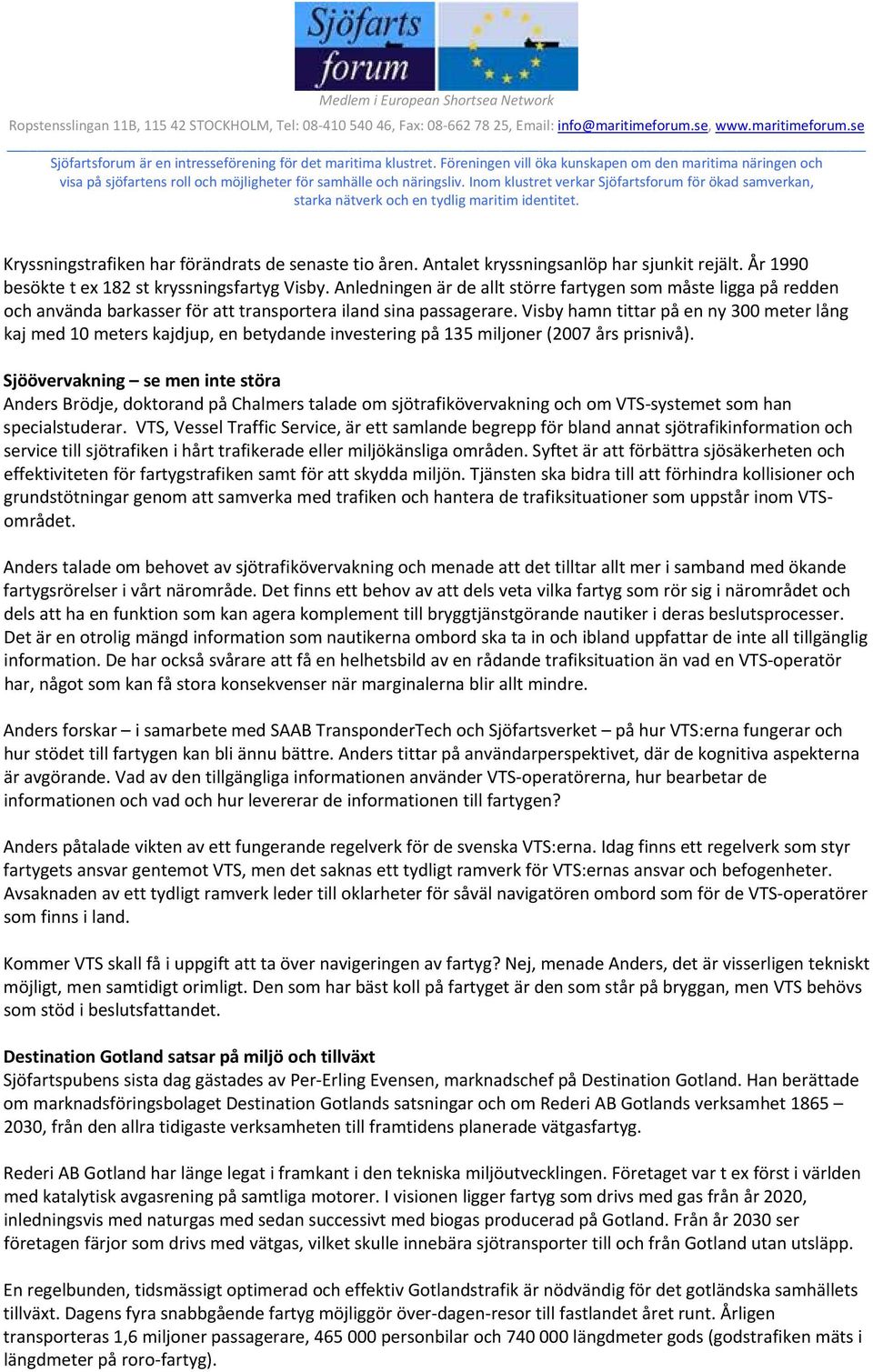 Sjöfarts forum

Medlem i European Shortsea Network

Ropstensslingan 11B, 115 42 STOCKHOLM, Tel: 08-410 540 46, Fax: 08-662 78 25, Email: info@maritimeforum.se, www.maritimeforum.se

Sjöfartsforum är en intresseförening för det maritima klustret. Föreningen vill öka kunskapen om den maritima näringen och visa på sjöfartens roll och möjligheter för samhälle och näringsliv. Inom klustret verkar Sjöfartsforum för ökad samverkan, starka nätverk och en tydlig maritim identitet.

Kryssningstrafiken har förändrats de senaste tio åren. Antalet kryssningsanlöp har sjunkit rejält. År 1990 besökte t ex 182 st kryssningsfartyg Visby. Anledningen är de allt större fartygen som måste ligga på redden och använda barkasser för att transportera iland sina passagerare. Visby hamn tittar på en ny 300 meter lång kaj med 10 meters kajdjup, en betydande investering på 135 miljoner (2007 års prisnivå).

Sjöövervakning – se men inte störa
Anders Brödje, doktorand på Chalmers talade om sjötrafikövervakning och om VTS-systemet som han specialstuderar. VTS, Vessel Traffic Service, är ett samlande begrepp för bland annat sjötrafikinformation och service till sjötrafiken i hårt trafikerade eller miljökänsliga områden. Syftet är att förbättra sjösäkerheten och effektiviteten för fartygstrafiken samt för att skydda miljön. Tjänsten ska bidra till att förhindra kollisioner och grundstötningar genom att samverka med trafiken och hantera de trafiksituationer som uppstår inom VTS-området.

Anders talade om behovet av sjötrafikövervakning och menade att det tilltar allt mer i samband med ökande fartygsrörelser i vårt närområde. Det finns ett behov av att dels veta vilka fartyg som rör sig i närområdet och dels att ha en funktion som kan agera komplement till bryggtjänstgörande nautiker i deras beslutsprocesser. Det är en otrolig mängd information som nautikerna ombord ska ta in och ibland uppfattar de inte all tillgänglig information. De har också svårare att få en helhetsbild av en rådande trafiksituation än vad en VTS-operatör har, något som kan få stora konsekvenser när marginalerna blir allt mindre.

Anders forskar – i samarbete med SAAB TransponderTech och Sjöfartsverket – på hur VTS:erna fungerar och hur stödet till fartygen kan bli ännu bättre. Anders tittar på användarperspektivet, där de kognitiva aspekterna är avgörande. Vad av den tillgängliga informationen använder VTS-operatörerna, hur bearbetar de informationen och vad och hur levererar de informationen till fartygen?

Anders påtalade vikten av ett fungerande regelverk för de svenska VTS:erna. Idag finns ett regelverk som styr fartygets ansvar gentemot VTS, men det saknas ett tydligt ramverk för VTS:ernas ansvar och befogenheter. Avsaknaden av ett tydligt ramverk leder till oklarheter för såväl navigatören ombord som för de VTS-operatörer som finns i land.

Kommer VTS skall få i uppgift att ta över navigeringen av fartyg? Nej, menade Anders, det är visserligen tekniskt möjligt, men samtidigt orimligt. Den som har bäst koll på fartyget är den som står på bryggan, men VTS behövs som stöd i beslutsfattandet.

Destination Gotland satsar på miljö och tillväxt
Sjöfartspubens sista dag gästades av Per-Erling Evensen, marknadschef på Destination Gotland. Han berättade om marknadsföringsbolaget Destination Gotlands satsningar och om Rederi AB Gotlands verksamhet 1865 – 2030, från den allra tidigaste verksamheten till framtidens planerade vätgasfartyg.

Rederi AB Gotland har länge legat i framkant i den tekniska miljöutvecklingen. Företaget var t ex först i världen med katalytisk avgasrening på samtliga motorer. I visionen ligger fartyg som drivs med gas från år 2020, inledningsvis med naturgas med sedan successivt med biogas producerad på Gotland. Från år 2030 ser företagen färjor som drivs med vätgas, vilket skulle innebära sjötransporter till och från Gotland utan utsläpp.

En regelbunden, tidsmässigt optimerad och effektiv Gotlandstrafik är nödvändig för det gotländska samhällets tillväxt. Dagens fyra snabbgående fartyg möjliggör över-dagen-resor till fastlandet året runt. Årligen transporteras 1,6 miljoner passagerare, 465 000 personbilar och 740 000 längdmeter gods (godstrafiken mäts i längdmeter på roro-fartyg).